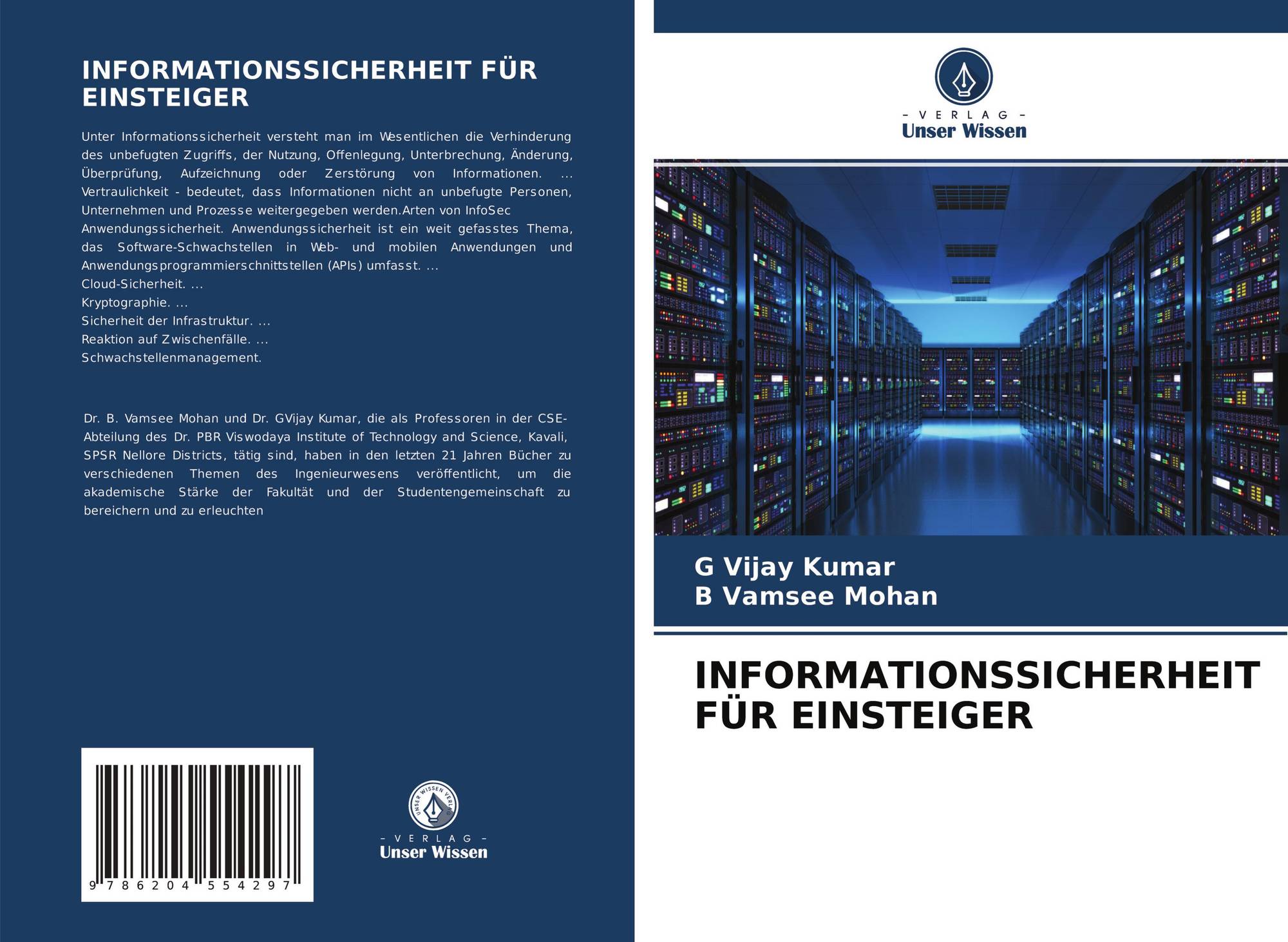 INFORMATIONSSICHERHEIT FÜR EINSTEIGER

Unter Informationssicherheit versteht man im Wesentlichen die Verhinderung des unbefugten Zugriffs, der Nutzung, Offenlegung, Unterbrechung, Änderung, Überprüfung, Aufzeichnung oder Zerstörung von Informationen. ... Vertraulichkeit - bedeutet, dass Informationen nicht an unbefugte Personen, Unternehmen und Prozesse weitergegeben werden.Arten von InfoSec
Anwendungssicherheit. Anwendungssicherheit ist ein weit gefasstes Thema, das Software-Schwachstellen in Web- und mobilen Anwendungen und Anwendungsprogrammierschnittstellen (APIs) umfasst. ...
Cloud-Sicherheit. ...
Kryptographie. ...
Sicherheit der Infrastruktur. ...
Reaktion auf Zwischenfälle. ...
Schwachstellenmanagement.

Dr. B. Vamsee Mohan und Dr. GVijay Kumar, die als Professoren in der CSE-Abteilung des Dr. PBR Viswodaya Institute of Technology and Science, Kavali, SPSR Nellore Districts, tätig sind, haben in den letzten 21 Jahren Bücher zu verschiedenen Themen des Ingenieurwesens veröffentlicht, um die akademische Stärke der Fakultät und der Studentengemeinschaft zu bereichern und zu erleuchten

9 786204 554297

UNSER WISSEN VERLAG
- VERLAG -
Unser Wissen

- VERLAG -
Unser Wissen

G Vijay Kumar
B Vamsee Mohan

INFORMATIONSSICHERHEIT FÜR EINSTEIGER